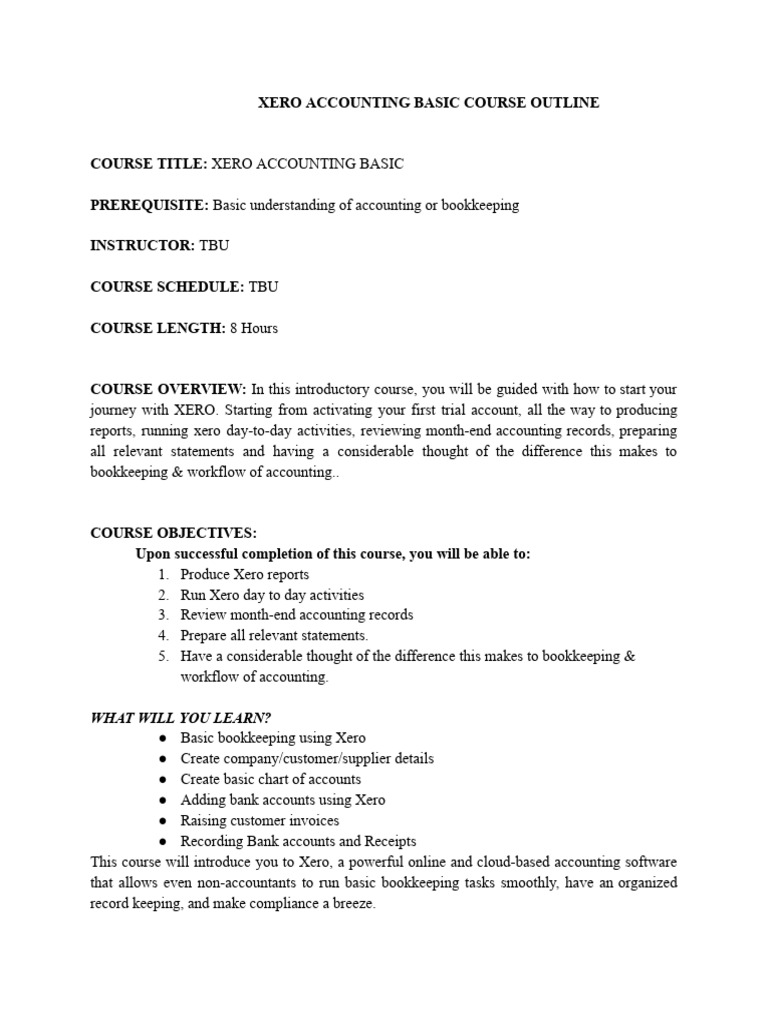 XERO ACCOUNTING BASIC COURSE OUTLINE

COURSE TITLE: XERO ACCOUNTING BASIC

PREREQUISITE: Basic understanding of accounting or bookkeeping

INSTRUCTOR: TBU

COURSE SCHEDULE: TBU

COURSE LENGTH: 8 Hours

COURSE OVERVIEW: In this introductory course, you will be guided with how to start your journey with XERO. Starting from activating your first trial account, all the way to producing reports, running xero day-to-day activities, reviewing month-end accounting records, preparing all relevant statements and having a considerable thought of the difference this makes to bookkeeping & workflow of accounting..

COURSE OBJECTIVES:
Upon successful completion of this course, you will be able to:
1. Produce Xero reports
2. Run Xero day to day activities
3. Review month-end accounting records
4. Prepare all relevant statements.
5. Have a considerable thought of the difference this makes to bookkeeping & workflow of accounting.

WHAT WILL YOU LEARN?
● Basic bookkeeping using Xero
● Create company/customer/supplier details
● Create basic chart of accounts
● Adding bank accounts using Xero
● Raising customer invoices
● Recording Bank accounts and Receipts
This course will introduce you to Xero, a powerful online and cloud-based accounting software that allows even non-accountants to run basic bookkeeping tasks smoothly, have an organized record keeping, and make compliance a breeze.